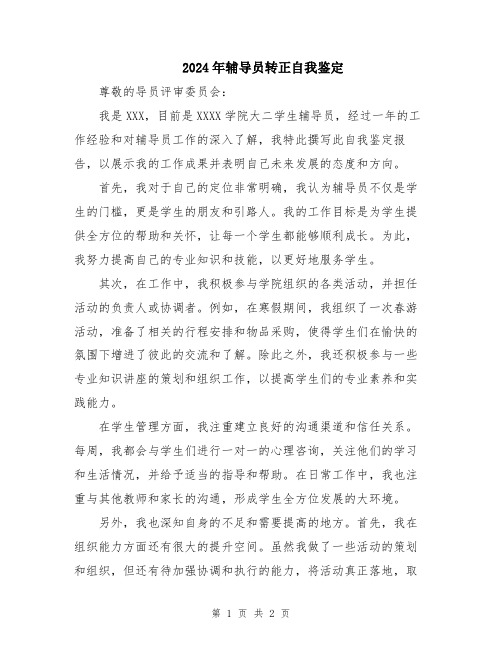 2024年辅导员转正自我鉴定

尊敬的导员评审委员会：

我是XXX，目前是XXXX学院大二学生辅导员，经过一年的工作经验和对辅导员工作的深入了解，我特此撰写此自我鉴定报告，以展示我的工作成果并表明自己未来发展的态度和方向。

首先，我对于自己的定位非常明确，我认为辅导员不仅是学生的门槛，更是学生的朋友和引路人。我的工作目标是为学生提供全方位的帮助和关怀，让每一个学生都能够顺利成长。为此，我努力提高自己的专业知识和技能，以更好地服务学生。

其次，在工作中，我积极参与学院组织的各类活动，并担任活动的负责人或协调者。例如，在寒假期间，我组织了一次春游活动，准备了相关的行程安排和物品采购，使得学生们在愉快的氛围下增进了彼此的交流和了解。除此之外，我还积极参与一些专业知识讲座的策划和组织工作，以提高学生们的专业素养和实践能力。

在学生管理方面，我注重建立良好的沟通渠道和信任关系。每周，我都会与学生们进行一对一的心理咨询，关注他们的学习和生活情况，并给予适当的指导和帮助。在日常工作中，我也注重与其他教师和家长的沟通，形成学生全方位发展的大环境。

另外，我也深知自身的不足和需要提高的地方。首先，我在组织能力方面还有很大的提升空间。虽然我做了一些活动的策划和组织，但还有待加强协调和执行的能力，将活动真正落地，取

第 1 页 共 2 页